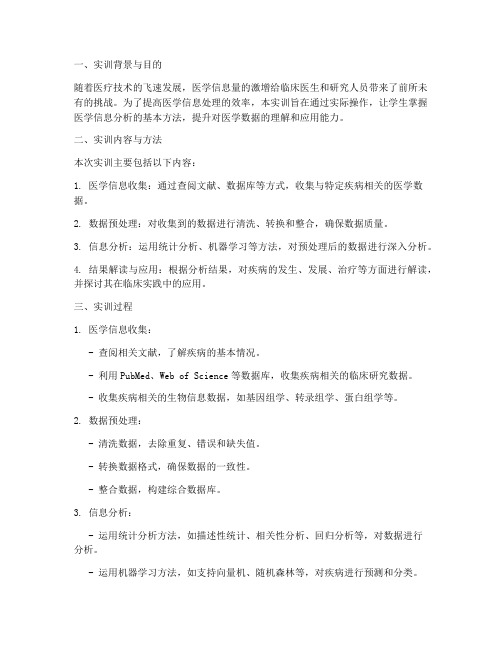 一、实训背景与目的

随着医疗技术的飞速发展，医学信息量的激增给临床医生和研究人员带来了前所未有的挑战。为了提高医学信息处理的效率，本实训旨在通过实际操作，让学生掌握医学信息分析的基本方法，提升对医学数据的理解和应用能力。

二、实训内容与方法

本次实训主要包括以下内容：

1. 医学信息收集：通过查阅文献、数据库等方式，收集与特定疾病相关的医学数据。

2. 数据预处理：对收集到的数据进行清洗、转换和整合，确保数据质量。

3. 信息分析：运用统计分析、机器学习等方法，对预处理后的数据进行深入分析。

4. 结果解读与应用：根据分析结果，对疾病的发生、发展、治疗等方面进行解读，并探讨其在临床实践中的应用。

三、实训过程

1. 医学信息收集：

- 查阅相关文献，了解疾病的基本情况。

- 利用PubMed、Web of Science等数据库，收集疾病相关的临床研究数据。

- 收集疾病相关的生物信息数据，如基因组学、转录组学、蛋白组学等。

2. 数据预处理：

- 清洗数据，去除重复、错误和缺失值。

- 转换数据格式，确保数据的一致性。

- 整合数据，构建综合数据库。

3. 信息分析：

- 运用统计分析方法，如描述性统计、相关性分析、回归分析等，对数据进行分析。

- 运用机器学习方法，如支持向量机、随机森林等，对疾病进行预测和分类。